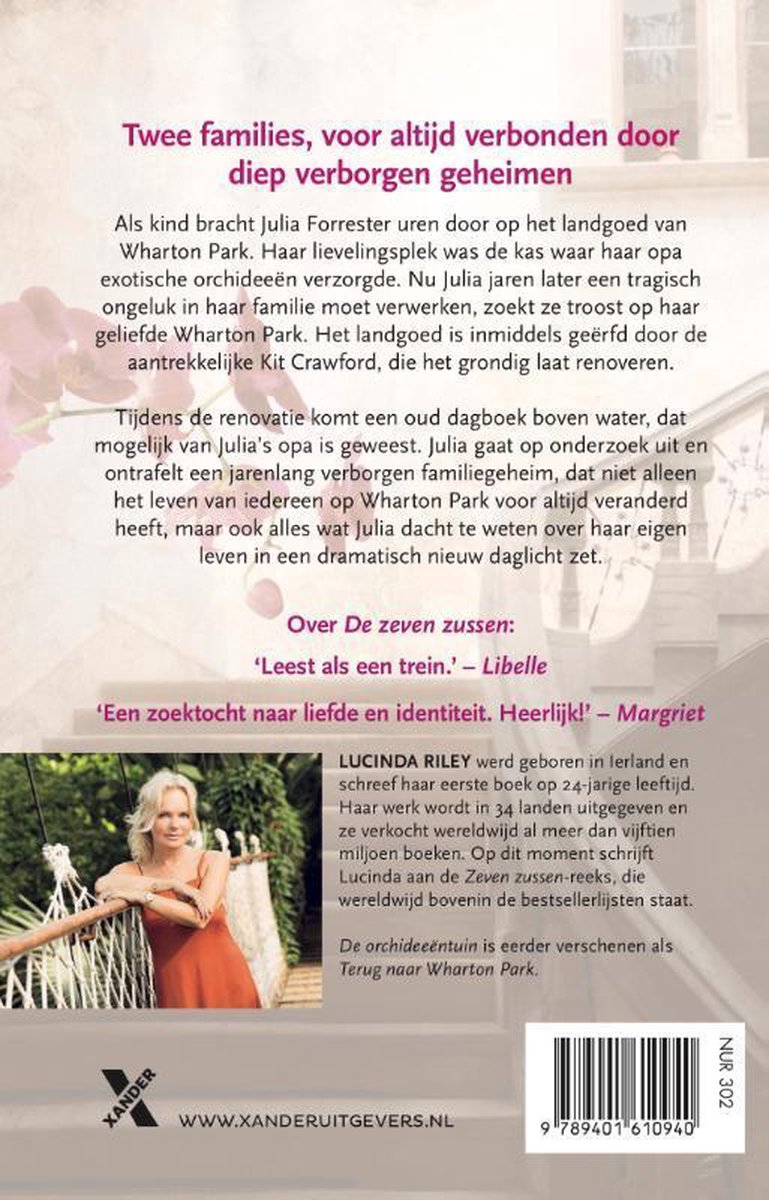 Twee families, voor altijd verbonden door diep verborgen geheimen

Als kind bracht Julia Forrester uren door op het landgoed van Wharton Park. Haar lievelingsplek was de kas waar haar opa exotische orchideeën verzorgde. Nu Julia jaren later een tragisch ongeluk in haar familie moet verwerken, zoekt ze troost op haar geliefde Wharton Park. Het landgoed is inmiddels geërfd door de aantrekkelijke Kit Crawford, die het grondig laat renoveren.

Tijdens de renovatie komt een oud dagboek boven water, dat mogelijk van Julia's opa is geweest. Julia gaat op onderzoek uit en ontrafelt een jarenlang verborgen familiegeheim, dat niet alleen het leven van iedereen op Wharton Park voor altijd veranderd heeft, maar ook alles wat Julia dacht te weten over haar eigen leven in een dramatisch nieuw daglicht zet.

Over De zeven zussen:

'Leest als een trein.' – Libelle

'Een zoektocht naar liefde en identiteit. Heerlijk!' – Margriet

LUCINDA RILEY werd geboren in Ierland en schreef haar eerste boek op 24-jarige leeftijd. Haar werk wordt in 34 landen uitgegeven en ze verkocht wereldwijd al meer dan vijftien miljoen boeken. Op dit moment schrijft Lucinda aan de Zeven zussen-reeks, die wereldwijd bovenin de bestsellerlijsten staat.

De orchideeëntuin is eerder verschenen als Terug naar Wharton Park.

XANDER

WWW.XANDERUITGEVERS.NL

NUR 302

9 789401 610940